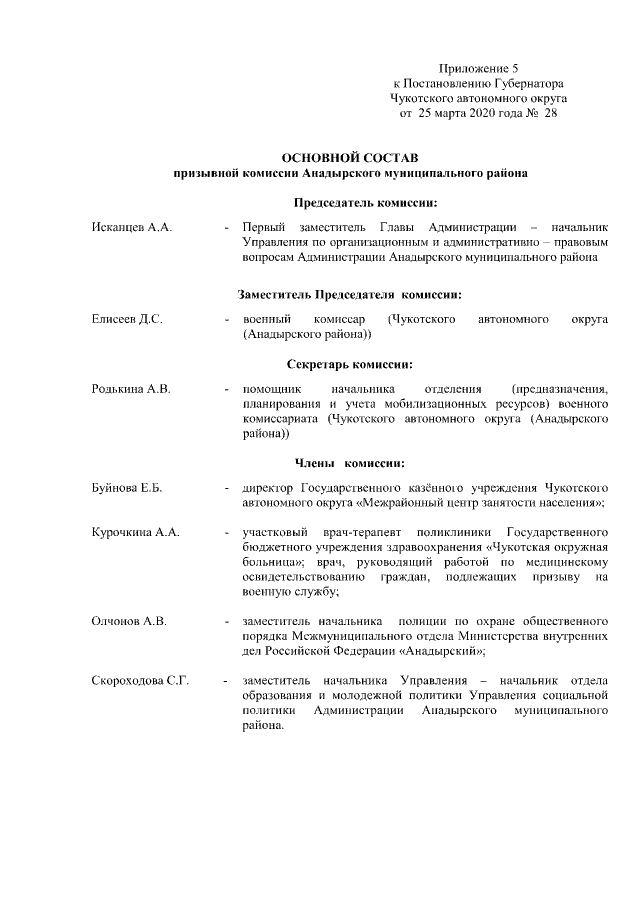 Приложение 5
к Постановлению Губернатора
Чукотского автономного округа
от 25 марта 2020 года № 28

ОСНОВНОЙ СОСТАВ
призывной комиссии Анадырского муниципального района

Председатель комиссии:

Исканцев А.А. - Первый заместитель Главы Администрации – начальник Управления по организационным и административно – правовым вопросам Администрации Анадырского муниципального района

Заместитель Председателя комиссии:

Елисеев Д.С. - военный комиссар (Чукотского автономного округа (Анадырского района))

Секретарь комиссии:

Родькина А.В. - помощник начальника отделения (предназначения, планирования и учета мобилизационных ресурсов) военного комиссариата (Чукотского автономного округа (Анадырского района))

Члены комиссии:

Буйнова Е.Б. - директор Государственного казённого учреждения Чукотского автономного округа «Межрайонный центр занятости населения»;

Курочкина А.А. - участковый врач-терапевт поликлиники Государственного бюджетного учреждения здравоохранения «Чукотская окружная больница»; врач, руководящий работой по медицинскому освидетельствованию граждан, подлежащих призыву на военную службу;

Олчонов А.В. - заместитель начальника полиции по охране общественного порядка Межмуниципального отдела Министерства внутренних дел Российской Федерации «Анадырский»;

Скороходова С.Г. - заместитель начальника Управления – начальник отдела образования и молодежной политики Управления социальной политики Администрации Анадырского муниципального района.